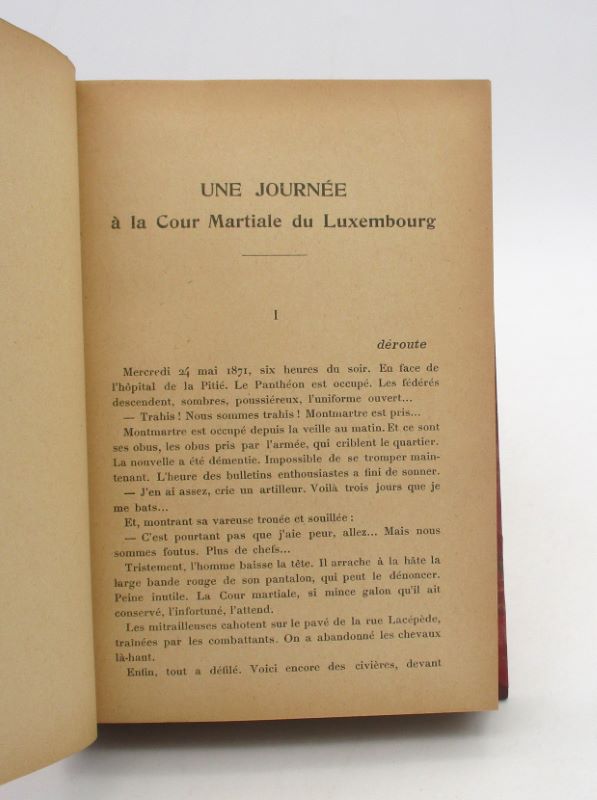 UNE JOURNÉE
à la Cour Martiale du Luxembourg

I

déroute

Mercredi 24 mai 1871, six heures du soir. En face de l'hôpital de la Pitié. Le Panthéon est occupé. Les fédérés descendent, sombres, poussiéreux, l'uniforme ouvert...

— Trahis ! Nous sommes trahis ! Montmartre est pris...

Montmartre est occupé depuis la veille au matin. Et ce sont ses obus, les obus pris par l'armée, qui criblent le quartier. La nouvelle a été démentie. Impossible de se tromper maintenant. L'heure des bulletins enthousiastes a fini de sonner.

— J'en ai assez, crie un artilleur. Voilà trois jours que je me bats...

Et, montrant sa vareuse trouée et souillée :

— C'est pourtant pas que j'aie peur, allez... Mais nous sommes foutus. Plus de chefs...

Tristement, l'homme baisse la tête. Il arrache à la hâte la large bande rouge de son pantalon, qui peut le dénoncer. Peine inutile. La Cour martiale, si mince galon qu'il ait conservé, l'infortuné, l'attend.

Les mitrailleuses cahotent sur le pavé de la rue Lacépède, traînées par les combattants. On a abandonné les chevaux là-haut.

Enfin, tout a défilé. Voici encore des civières, devant